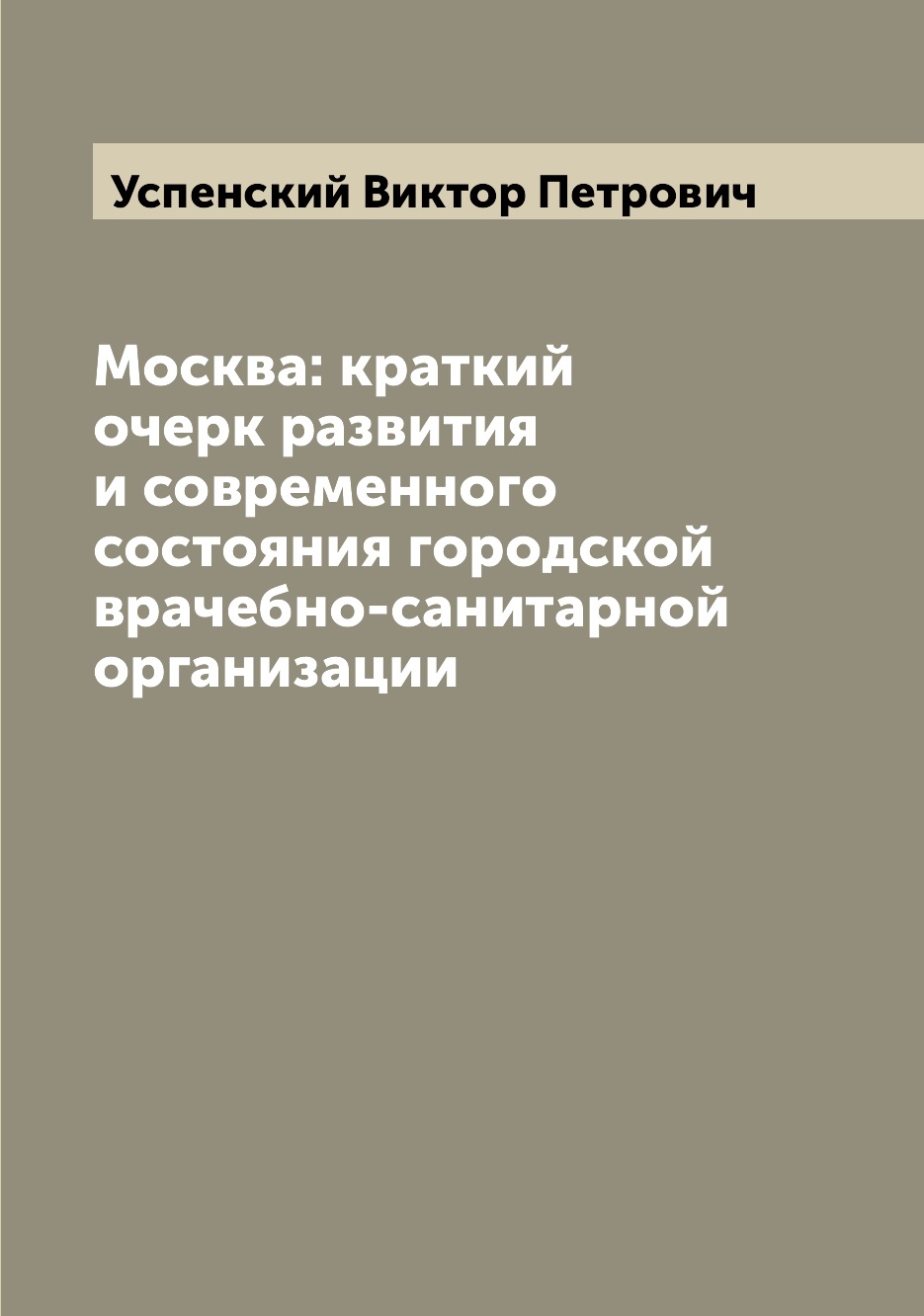 Успенский Виктор Петрович

Москва: краткий очерк развития и современного состояния городской врачебно-санитарной организации